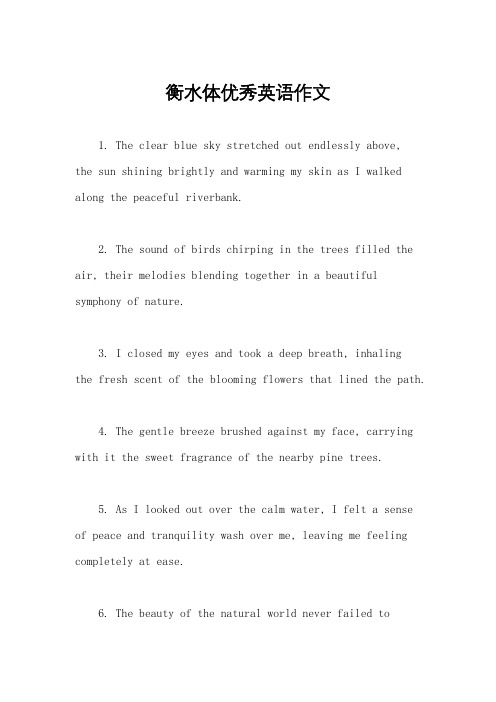 衡水体优秀英语作文

1. The clear blue sky stretched out endlessly above, the sun shining brightly and warming my skin as I walked along the peaceful riverbank.

2. The sound of birds chirping in the trees filled the air, their melodies blending together in a beautiful symphony of nature.

3. I closed my eyes and took a deep breath, inhaling the fresh scent of the blooming flowers that lined the path.

4. The gentle breeze brushed against my face, carrying with it the sweet fragrance of the nearby pine trees.

5. As I looked out over the calm water, I felt a sense of peace and tranquility wash over me, leaving me feeling completely at ease.

6. The beauty of the natural world never failed to